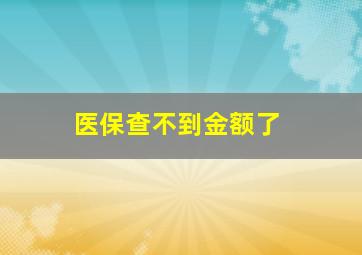 医保查不到金额了